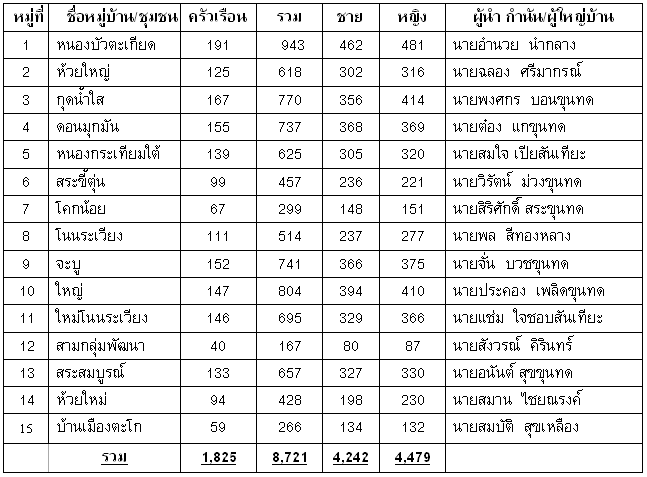 | หมู่ที่ | ชื่อหมู่บ้าน/ชุมชน | ครัวเรือน | รวม | ชาย | หญิง | ผู้นำ กำนัน/ผู้ใหญ่บ้าน |
|---|---|---|---|---|---|---|
| 1 | หนองบัวตะเกียด | 191 | 943 | 462 | 481 | นายอำนวย นำกลาง |
| 2 | ห้วยใหญ่ | 125 | 618 | 302 | 316 | นายฉลอง ศรีมากรณ์ |
| 3 | กุดน้ำใส | 167 | 770 | 356 | 414 | นายพงศกร บอนขุนทด |
| 4 | ดอนมุกมัน | 155 | 737 | 368 | 369 | นายต๋อง แกขุนทด |
| 5 | หนองกระเทียมใต้ | 139 | 625 | 305 | 320 | นายสมใจ เปียสันเทียะ |
| 6 | สระขี้ตุ่น | 99 | 457 | 236 | 221 | นายวิรัตน์ ม่วงขุนทด |
| 7 | โคกน้อย | 67 | 299 | 148 | 151 | นายสิริศักดิ์ สระขุนทด |
| 8 | โนนระเวียง | 111 | 514 | 237 | 277 | นายพล สีทองหลาง |
| 9 | จะบู | 152 | 741 | 366 | 375 | นายจั่น บวชขุนทด |
| 10 | ใหญ่ | 147 | 804 | 394 | 410 | นายประคอง เพลิดขุนทด |
| 11 | ใหม่โนนระเวียง | 146 | 695 | 329 | 366 | นายแช่ม ใจชอบสันเทียะ |
| 12 | สามกลุ่มพัฒนา | 40 | 167 | 80 | 87 | นายสังวรณ์ คิรินทร์ |
| 13 | สระสมบูรณ์ | 133 | 657 | 327 | 330 | นายอนันต์ สุขขุนทด |
| 14 | ห้วยใหม่ | 94 | 428 | 198 | 230 | นายสมาน ไชยณรงค์ |
| 15 | บ้านเมืองตะโก | 59 | 266 | 134 | 132 | นายสมบัติ สุขเหลือง |
| | รวม | 1,825 | 8,721 | 4,242 | 4,479 | |